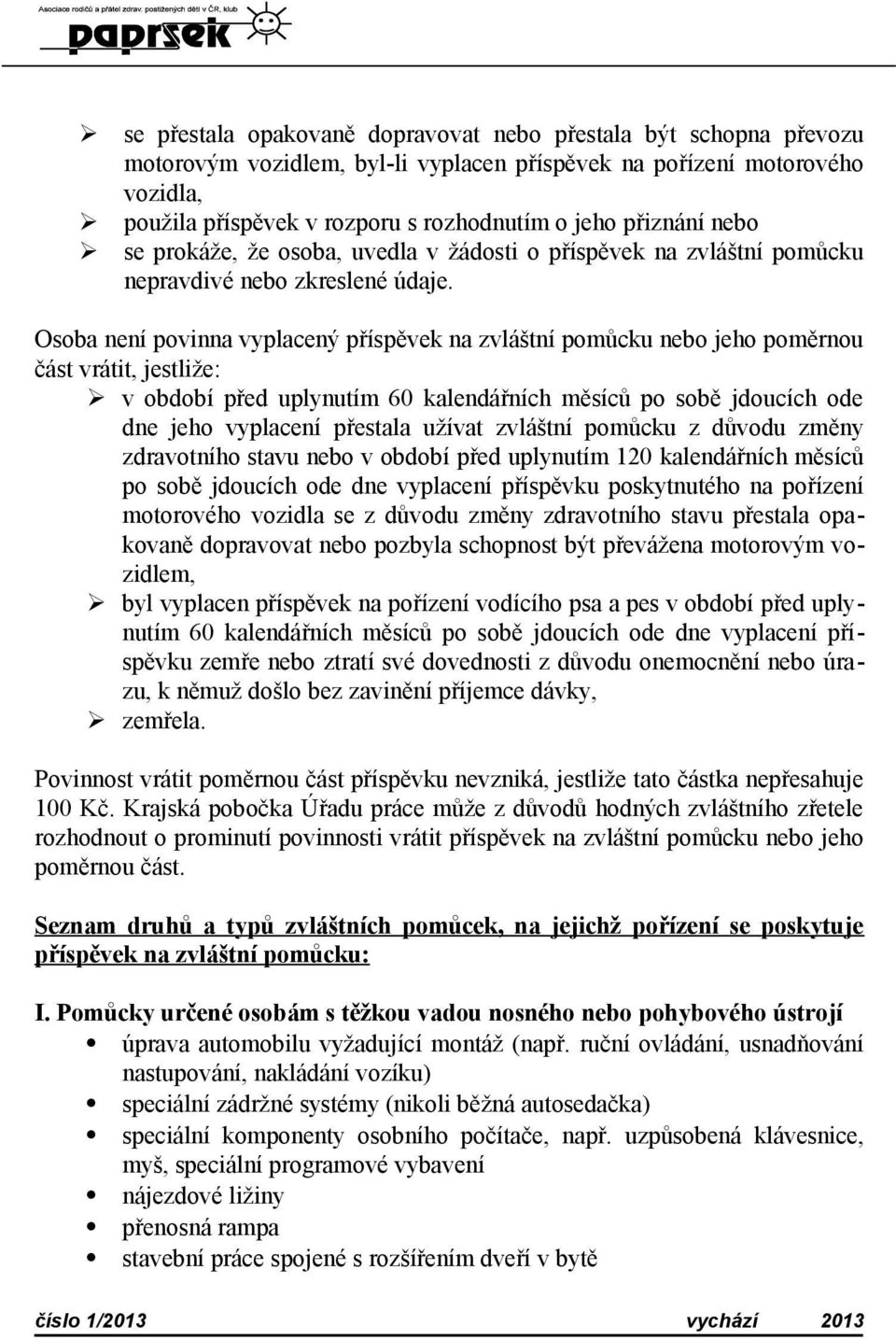 Asociace rodičů a přátel zdrav. postižených dětí v ČR, klub

paprsek

➢ se přestala opakovaně dopravovat nebo přestala být schopna převozu motorovým vozidlem, byl-li vyplacen příspěvek na pořízení motorového vozidla,
➢ použila příspěvek v rozporu s rozhodnutím o jeho přiznání nebo
➢ se prokáže, že osoba, uvedla v žádosti o příspěvek na zvláštní pomůcku nepravdivé nebo zkreslené údaje.

Osoba není povinna vyplacený příspěvek na zvláštní pomůcku nebo jeho poměrnou část vrátit, jestliže:
➢ v období před uplynutím 60 kalendářních měsíců po sobě jdoucích ode dne jeho vyplacení přestala užívat zvláštní pomůcku z důvodu změny zdravotního stavu nebo v období před uplynutím 120 kalendářních měsíců po sobě jdoucích ode dne vyplacení příspěvku poskytnutého na pořízení motorového vozidla se z důvodu změny zdravotního stavu přestala opakovaně dopravovat nebo pozbyla schopnost být převážena motorovým vozidlem,
➢ byl vyplacen příspěvek na pořízení vodícího psa a pes v období před uplynutím 60 kalendářních měsíců po sobě jdoucích ode dne vyplacení příspěvku zemře nebo ztratí své dovednosti z důvodu onemocnění nebo úrazu, k němuž došlo bez zavinění příjemce dávky,
➢ zemřela.

Povinnost vrátit poměrnou část příspěvku nevzniká, jestliže tato částka nepřesahuje 100 Kč. Krajská pobočka Úřadu práce může z důvodů hodných zvláštního zřetele rozhodnout o prominutí povinnosti vrátit příspěvek na zvláštní pomůcku nebo jeho poměrnou část.

Seznam druhů a typů zvláštních pomůcek, na jejichž pořízení se poskytuje příspěvek na zvláštní pomůcku:

I. Pomůcky určené osobám s těžkou vadou nosného nebo pohybového ústrojí
• úprava automobilu vyžadující montáž (např. ruční ovládání, usnadňování nastupování, nakládání vozíku)
• speciální zádržné systémy (nikoli běžná autosedačka)
• speciální komponenty osobního počítače, např. uzpůsobená klávesnice, myš, speciální programové vybavení
• nájezdové ližiny
• přenosná rampa
• stavební práce spojené s rozšířením dveří v bytě

číslo 1/2013 vychází 2013